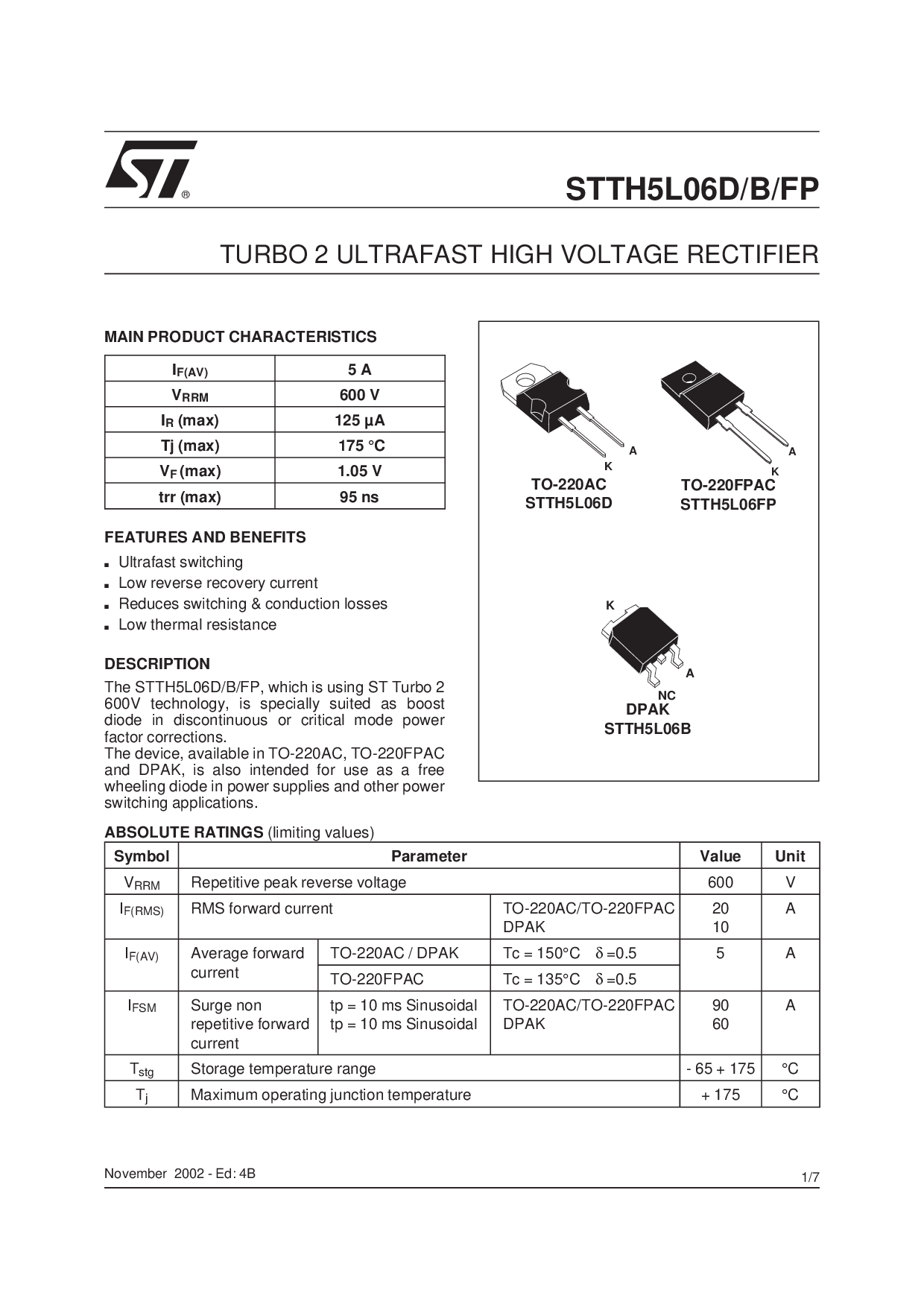 ST®

STTH5L06D/B/FP

TURBO 2 ULTRAFAST HIGH VOLTAGE RECTIFIER

MAIN PRODUCT CHARACTERISTICS

| $I_{F(AV)}$ | 5 A |
|---|---|
| $V_{RRM}$ | 600 V |
| $I_R$ (max) | 125 µA |
| Tj (max) | 175 °C |
| $V_F$ (max) | 1.05 V |
| trr (max) | 95 ns |

FEATURES AND BENEFITS
- Ultrafast switching
- Low reverse recovery current
- Reduces switching & conduction losses
- Low thermal resistance

DESCRIPTION
The STTH5L06D/B/FP, which is using ST Turbo 2 600V technology, is specially suited as boost diode in discontinuous or critical mode power factor corrections.
The device, available in TO-220AC, TO-220FPAC and DPAK, is also intended for use as a free wheeling diode in power supplies and other power switching applications.

A
K
TO-220AC
STTH5L06D

A
K
TO-220FPAC
STTH5L06FP

K
A
NC
DPAK
STTH5L06B

ABSOLUTE RATINGS (limiting values)

| Symbol | Parameter | | | Value | Unit |
|---|---|---|---|---|---|
| $V_{RRM}$ | Repetitive peak reverse voltage | | | 600 | V |
| $I_{F(RMS)}$ | RMS forward current | | TO-220AC/TO-220FPAC DPAK | 20 10 | A |
| $I_{F(AV)}$ | Average forward current | TO-220AC / DPAK | Tc = 150°C $\delta$ =0.5 | 5 | A |
| | | TO-220FPAC | Tc = 135°C $\delta$ =0.5 | | |
| $I_{FSM}$ | Surge non repetitive forward current | tp = 10 ms Sinusoidal tp = 10 ms Sinusoidal | TO-220AC/TO-220FPAC DPAK | 90 60 | A |
| $T_{stg}$ | Storage temperature range | | | - 65 + 175 | °C |
| $T_j$ | Maximum operating junction temperature | | | + 175 | °C |

November 2002 - Ed: 4B

1/7